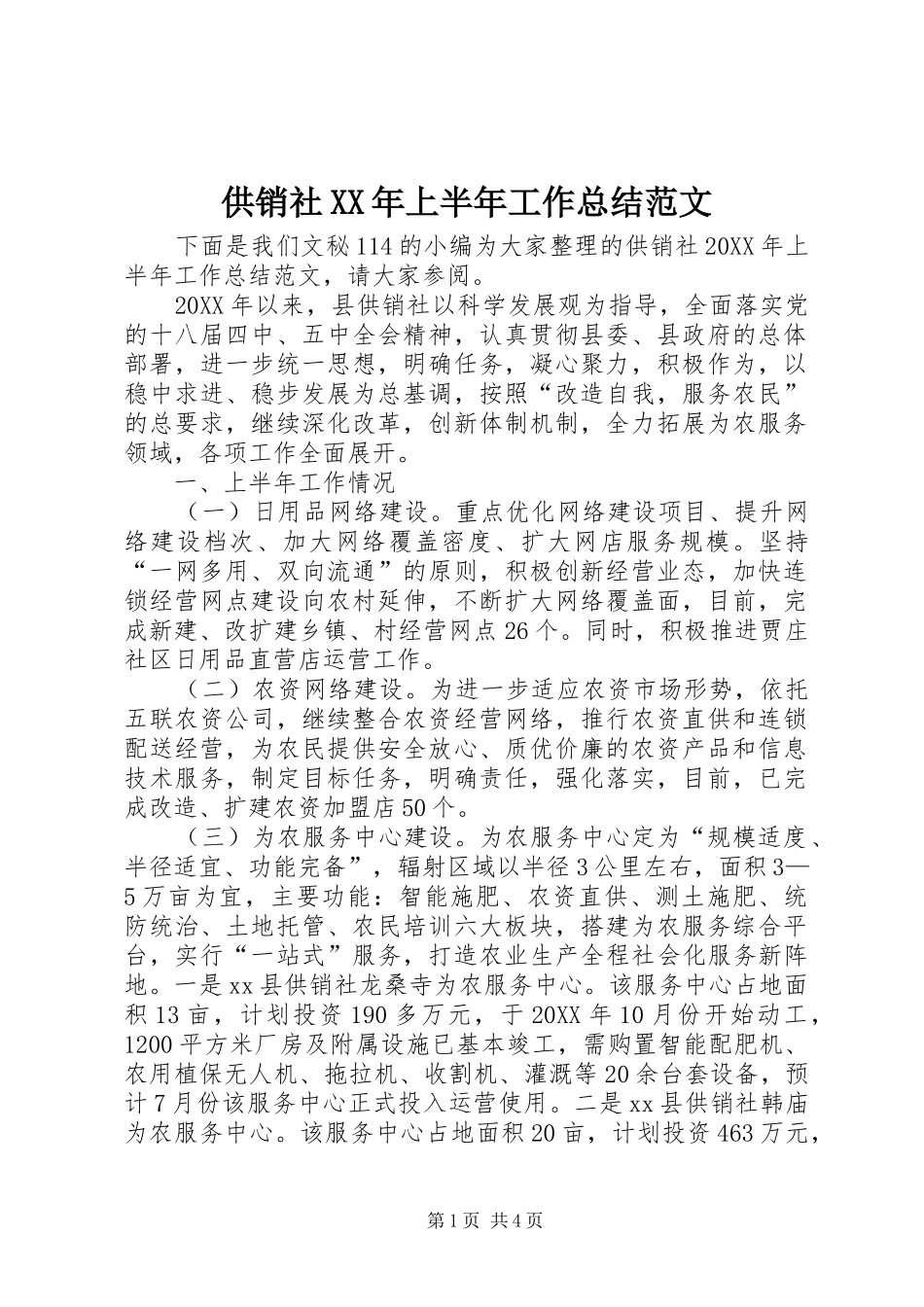 供销社XX年上半年工作总结范文

下面是我们文秘114的小编为大家整理的供销社20XX年上半年工作总结范文，请大家参阅。

20XX年以来，县供销社以科学发展观为指导，全面落实党的十八届四中、五中全会精神，认真贯彻县委、县政府的总体部署，进一步统一思想，明确任务，凝心聚力，积极作为，以稳中求进、稳步发展为总基调，按照“改造自我，服务农民”的总要求，继续深化改革，创新体制机制，全力拓展为农服务领域，各项工作全面展开。

一、上半年工作情况

（一）日用品网络建设。重点优化网络建设项目、提升网络建设档次、加大网络覆盖密度、扩大网店服务规模。坚持“一网多用、双向流通”的原则，积极创新经营业态，加快连锁经营网点建设向农村延伸，不断扩大网络覆盖面，目前，完成新建、改扩建乡镇、村经营网点26个。同时，积极推进贾庄社区日用品直营店运营工作。

（二）农资网络建设。为进一步适应农资市场形势，依托五联农资公司，继续整合农资经营网络，推行农资直供和连锁配送经营，为农民提供安全放心、质优价廉的农资产品和信息技术服务，制定目标任务，明确责任，强化落实，目前，已完成改造、扩建农资加盟店50个。

（三）为农服务中心建设。为农服务中心定为“规模适度、半径适宜、功能完备”，辐射区域以半径3公里左右，面积3—5万亩为宜，主要功能：智能施肥、农资直供、测土施肥、统防统治、土地托管、农民培训六大板块，搭建为农服务综合平台，实行“一站式”服务，打造农业生产全程社会化服务新阵地。一是xx县供销社龙桑寺为农服务中心。该服务中心占地面积13亩，计划投资190多万元，于20XX年10月份开始动工，1200平方米厂房及附属设施已基本竣工，需购置智能配肥机、农用植保无人机、拖拉机、收割机、灌溉等20余台套设备，预计7月份该服务中心正式投入运营使用。二是xx县供销社韩庙为农服务中心。该服务中心占地面积20亩，计划投资463万元，

第1页 共4页